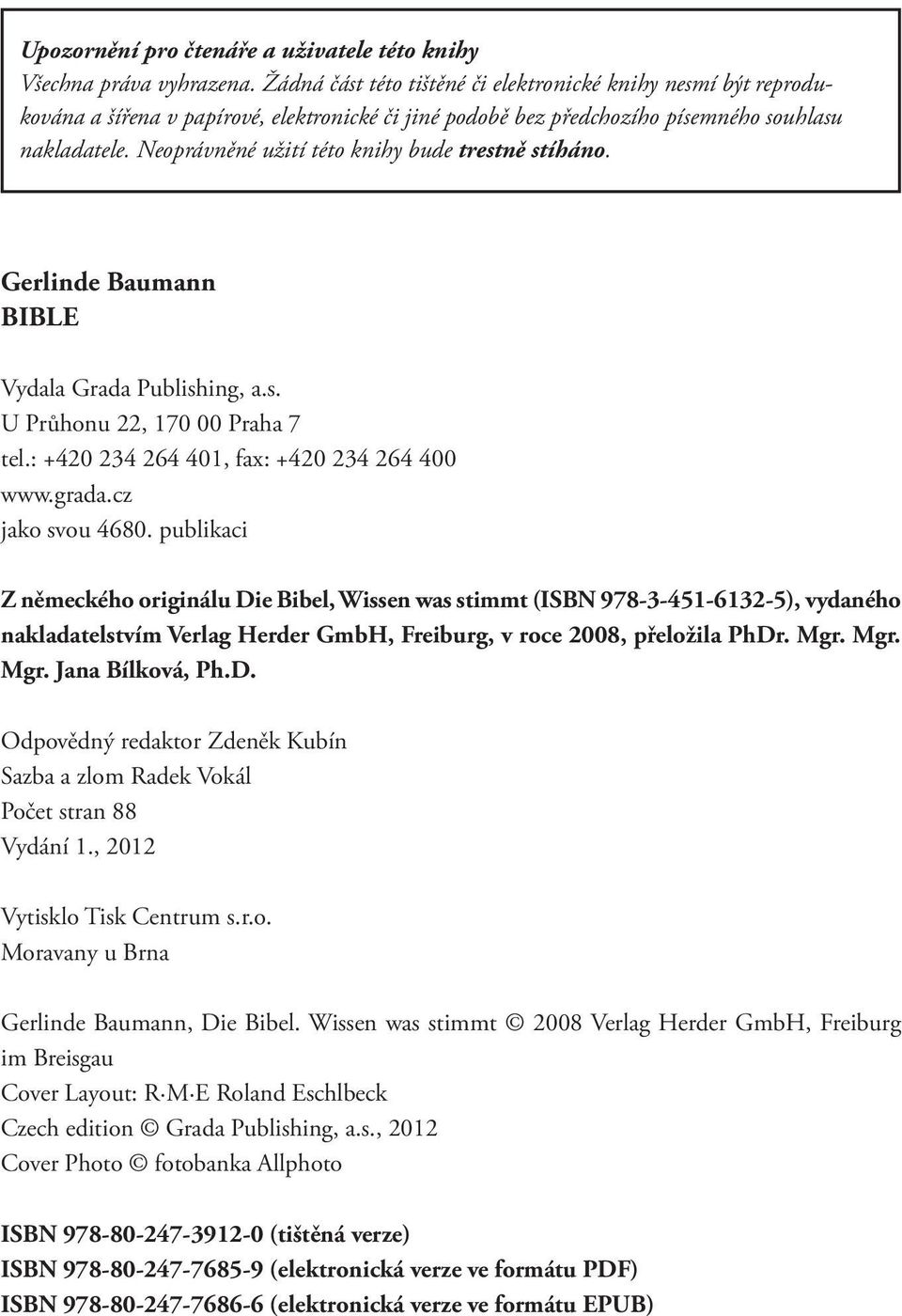 Upozornění pro čtenáře a uživatele této knihy
Všechna práva vyhrazena. Žádná část této tištěné či elektronické knihy nesmí být reprodukována a šířena v papírové, elektronické či jiné podobě bez předchozího písemného souhlasu nakladatele. Neoprávněné užití této knihy bude trestně stíháno.

Gerlinde Baumann
BIBLE

Vydala Grada Publishing, a.s.
U Průhonu 22, 170 00 Praha 7
tel.: +420 234 264 401, fax: +420 234 264 400
www.grada.cz
jako svou 4680. publikaci

Z německého originálu Die Bibel, Wissen was stimmt (ISBN 978-3-451-6132-5), vydaného nakladatelstvím Verlag Herder GmbH, Freiburg, v roce 2008, přeložila PhDr. Mgr. Mgr. Mgr. Jana Bílková, Ph.D.

Odpovědný redaktor Zdeněk Kubín
Sazba a zlom Radek Vokál
Počet stran 88
Vydání 1., 2012

Vytisklo Tisk Centrum s.r.o.
Moravany u Brna

Gerlinde Baumann, Die Bibel. Wissen was stimmt © 2008 Verlag Herder GmbH, Freiburg im Breisgau
Cover Layout: R·M·E Roland Eschlbeck
Czech edition © Grada Publishing, a.s., 2012
Cover Photo © fotobanka Allphoto

ISBN 978-80-247-3912-0 (tištěná verze)
ISBN 978-80-247-7685-9 (elektronická verze ve formátu PDF)
ISBN 978-80-247-7686-6 (elektronická verze ve formátu EPUB)